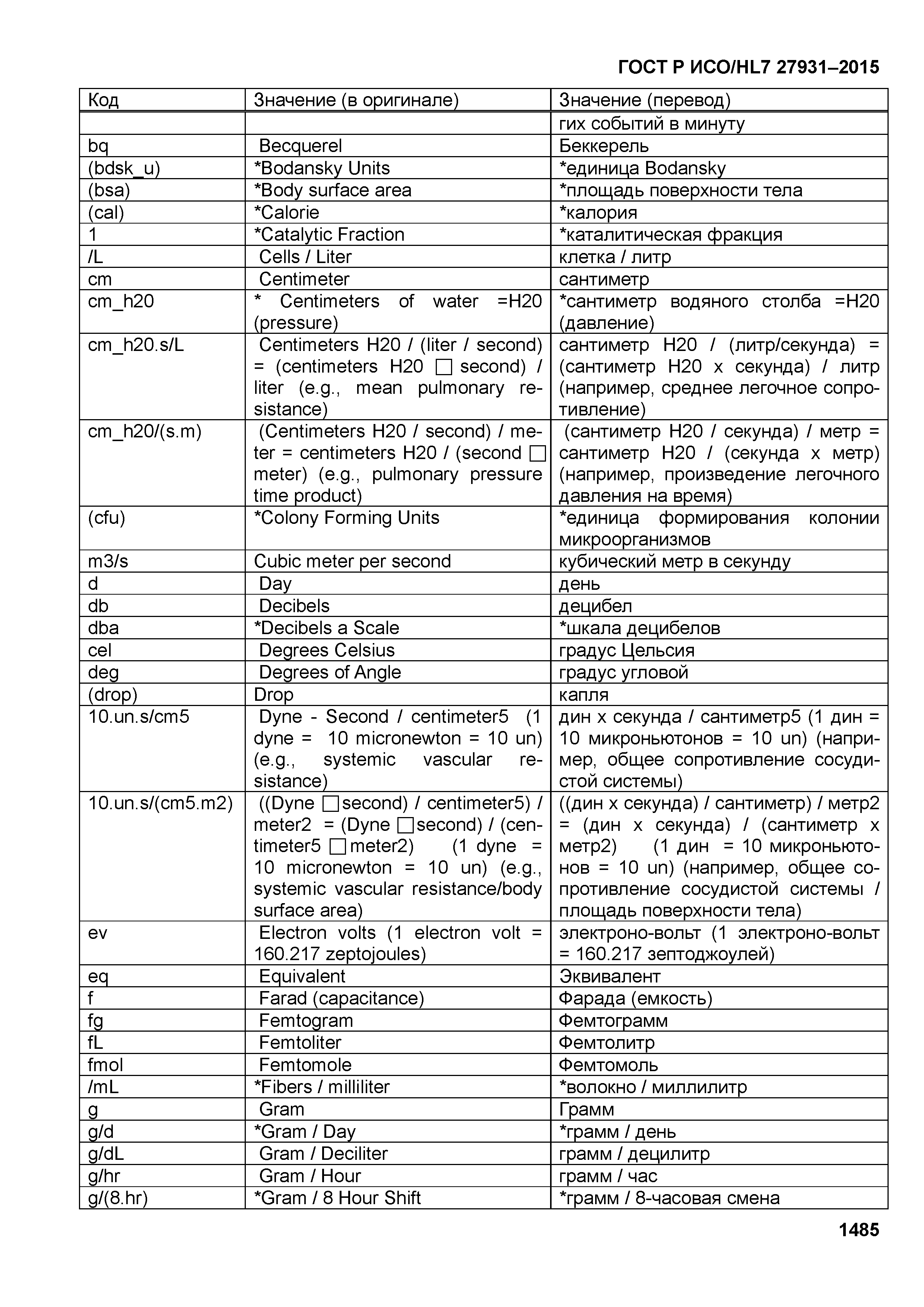 ГОСТ Р ИСО/HL7 27931–2015

| Код | Значение (в оригинале) | Значение (перевод) |
|---|---|---|
| | | гих событий в минуту |
| bq | Becquerel | Беккерель |
| (bdsk_u) | *Bodansky Units | *единица Bodansky |
| (bsa) | *Body surface area | *площадь поверхности тела |
| (cal) | *Calorie | *калория |
| 1 | *Catalytic Fraction | *каталитическая фракция |
| /L | Cells / Liter | клетка / литр |
| cm | Centimeter | сантиметр |
| cm_h20 | * Centimeters of water =H20 (pressure) | *сантиметр водяного столба =H20 (давление) |
| cm_h20.s/L | Centimeters H20 / (liter / second) = (centimeters H20 □ second) / liter (e.g., mean pulmonary resistance) | сантиметр H20 / (литр/секунда) = (сантиметр H20 х секунда) / литр (например, среднее легочное сопротивление) |
| cm_h20/(s.m) | (Centimeters H20 / second) / meter = centimeters H20 / (second □ meter) (e.g., pulmonary pressure time product) | (сантиметр H20 / секунда) / метр = сантиметр H20 / (секунда х метр) (например, произведение легочного давления на время) |
| (cfu) | *Colony Forming Units | *единица формирования колонии микроорганизмов |
| m3/s | Cubic meter per second | кубический метр в секунду |
| d | Day | день |
| db | Decibels | децибел |
| dba | *Decibels a Scale | *шкала децибелов |
| cel | Degrees Celsius | градус Цельсия |
| deg | Degrees of Angle | градус угловой |
| (drop) | Drop | капля |
| 10.un.s/cm5 | Dyne - Second / centimeter5 (1 dyne = 10 micronewton = 10 un) (e.g., systemic vascular resistance) | дин х секунда / сантиметр5 (1 дин = 10 микроньютонов = 10 un) (например, общее сопротивление сосудистой системы) |
| 10.un.s/(cm5.m2) | ((Dyne □second) / centimeter5) / meter2 = (Dyne □second) / (centimeter5 □meter2) (1 dyne = 10 micronewton = 10 un) (e.g., systemic vascular resistance/body surface area) | ((дин х секунда) / сантиметр) / метр2 = (дин х секунда) / (сантиметр х метр2) (1 дин = 10 микроньютонов = 10 un) (например, общее сопротивление сосудистой системы / площадь поверхности тела) |
| ev | Electron volts (1 electron volt = 160.217 zeptojoules) | электроно-вольт (1 электроно-вольт = 160.217 зептоджоулей) |
| eq | Equivalent | Эквивалент |
| f | Farad (capacitance) | Фарада (емкость) |
| fg | Femtogram | Фемтограмм |
| fL | Femtoliter | Фемтолитр |
| fmol | Femtomole | Фемтомоль |
| /mL | *Fibers / milliliter | *волокно / миллилитр |
| g | Gram | Грамм |
| g/d | *Gram / Day | *грамм / день |
| g/dL | Gram / Deciliter | грамм / децилитр |
| g/hr | Gram / Hour | грамм / час |
| g/(8.hr) | *Gram / 8 Hour Shift | *грамм / 8-часовая смена |

1485